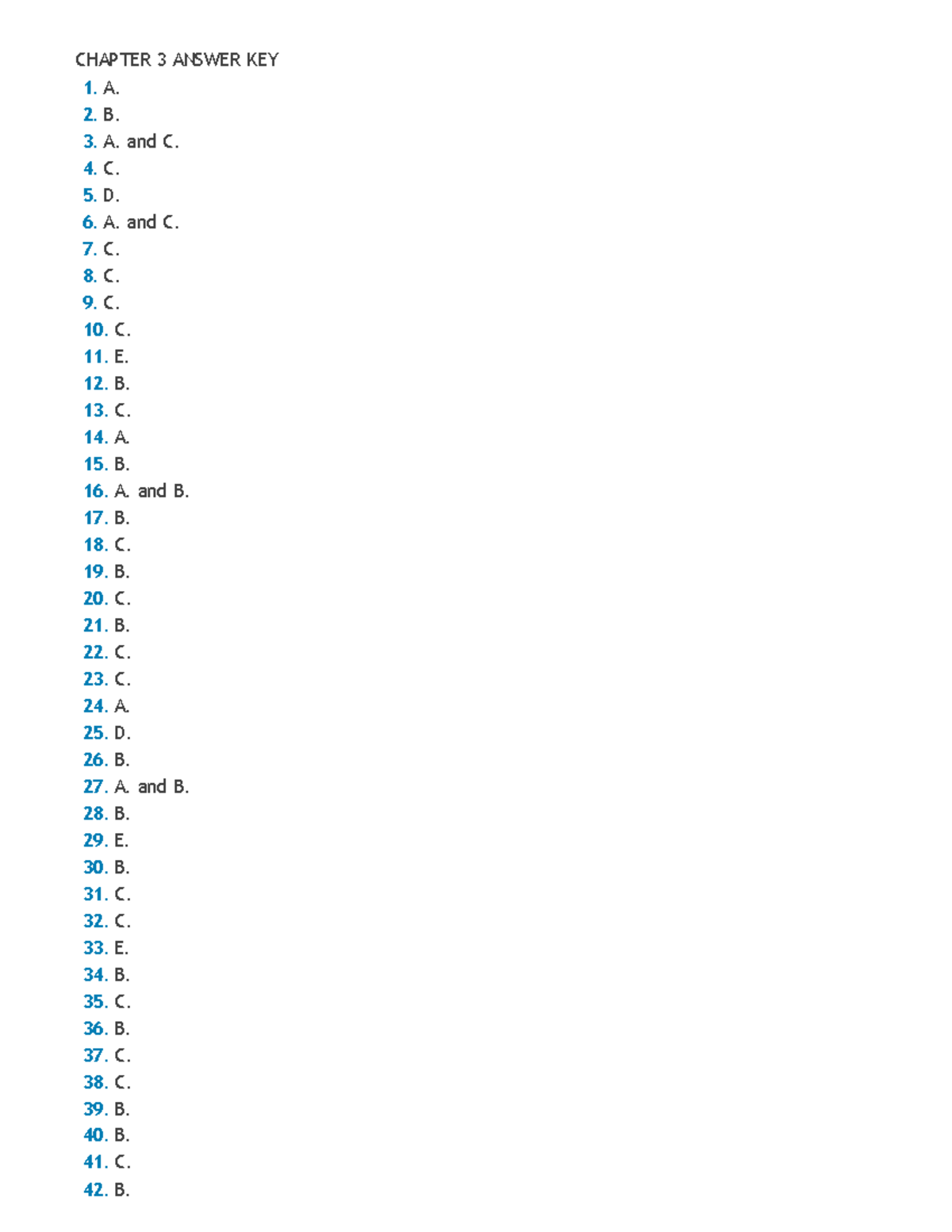 CHAPTER 3 ANSWER KEY

1. A.
2. B.
3. A. and C.
4. C.
5. D.
6. A. and C.
7. C.
8. C.
9. C.
10. C.
11. E.
12. B.
13. C.
14. A.
15. B.
16. A. and B.
17. B.
18. C.
19. B.
20. C.
21. B.
22. C.
23. C.
24. A.
25. D.
26. B.
27. A. and B.
28. B.
29. E.
30. B.
31. C.
32. C.
33. E.
34. B.
35. C.
36. B.
37. C.
38. C.
39. B.
40. B.
41. C.
42. B.